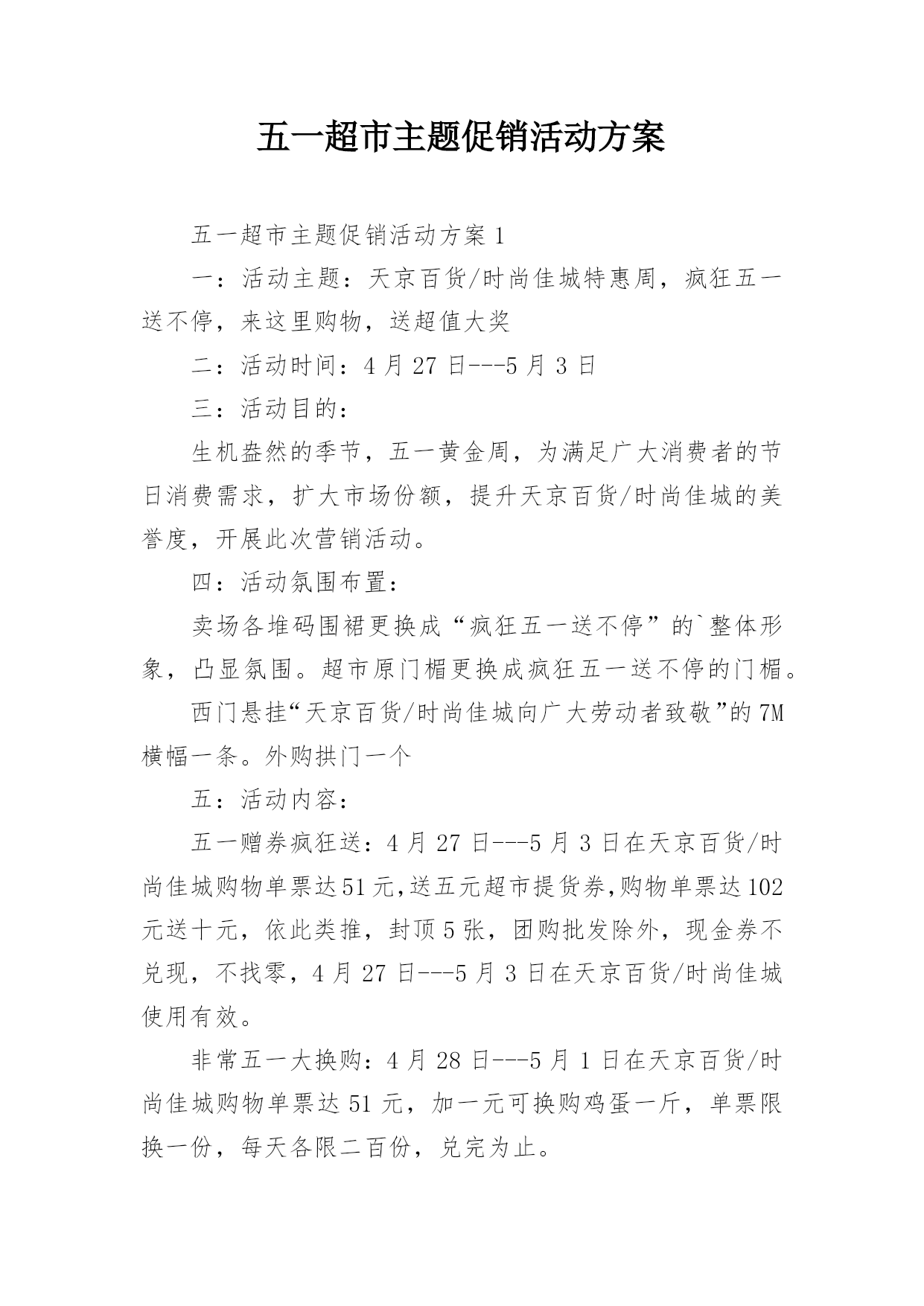 五一超市主题促销活动方案

五一超市主题促销活动方案1

一：活动主题：天京百货/时尚佳城特惠周，疯狂五一送不停，来这里购物，送超值大奖

二：活动时间：4月27日---5月3日

三：活动目的：

生机盎然的季节，五一黄金周，为满足广大消费者的节日消费需求，扩大市场份额，提升天京百货/时尚佳城的美誉度，开展此次营销活动。

四：活动氛围布置：

卖场各堆码围裙更换成“疯狂五一送不停”的`整体形象，凸显氛围。超市原门楣更换成疯狂五一送不停的门楣。

西门悬挂“天京百货/时尚佳城向广大劳动者致敬”的7M横幅一条。外购拱门一个

五：活动内容：

五一赠券疯狂送：4月27日---5月3日在天京百货/时尚佳城购物单票达51元,送五元超市提货券,购物单票达102元送十元，依此类推，封顶5张，团购批发除外，现金券不兑现，不找零，4月27日---5月3日在天京百货/时尚佳城使用有效。

非常五一大换购：4月28日---5月1日在天京百货/时尚佳城购物单票达51元，加一元可换购鸡蛋一斤，单票限换一份，每天各限二百份，兑完为止。